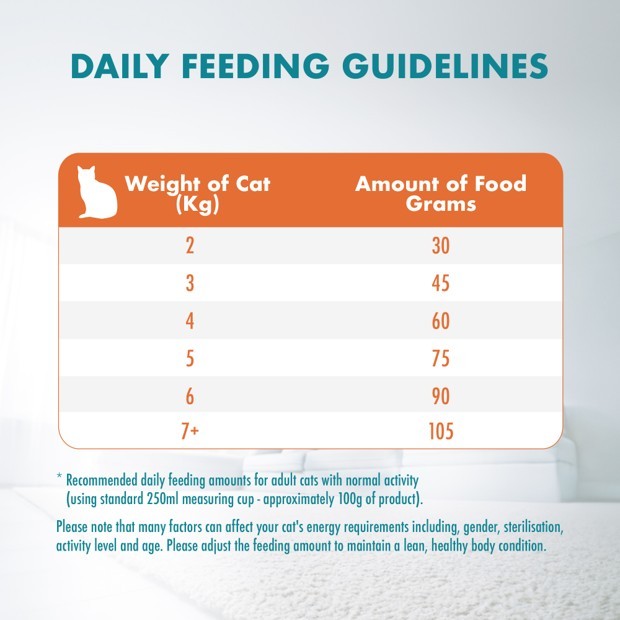 DAILY FEEDING GUIDELINES

| Weight of Cat (Kg) | Amount of Food Grams |
|---|---|
| 2 | 30 |
| 3 | 45 |
| 4 | 60 |
| 5 | 75 |
| 6 | 90 |
| 7+ | 105 |

* Recommended daily feeding amounts for adult cats with normal activity (using standard 250ml measuring cup - approximately 100g of product).

Please note that many factors can affect your cat's energy requirements including, gender, sterilisation, activity level and age. Please adjust the feeding amount to maintain a lean, healthy body condition.